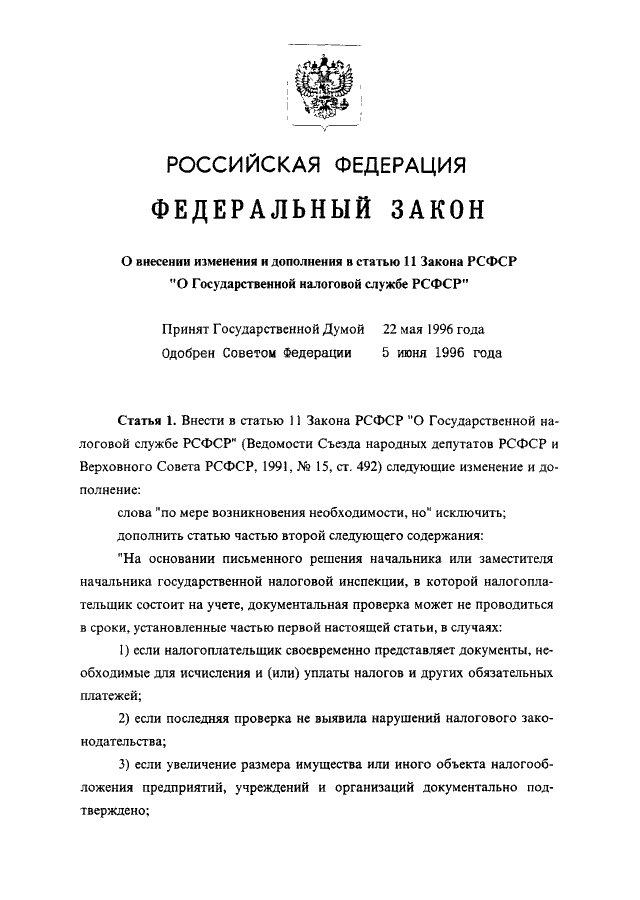 РОССИЙСКАЯ ФЕДЕРАЦИЯ

ФЕДЕРАЛЬНЫЙ ЗАКОН

О внесении изменения и дополнения в статью 11 Закона РСФСР "О Государственной налоговой службе РСФСР"

Принят Государственной Думой 22 мая 1996 года
Одобрен Советом Федерации 5 июня 1996 года

Статья 1. Внести в статью 11 Закона РСФСР "О Государственной налоговой службе РСФСР" (Ведомости Съезда народных депутатов РСФСР и Верховного Совета РСФСР, 1991, № 15, ст. 492) следующие изменение и дополнение:

слова "по мере возникновения необходимости, но" исключить;

дополнить статью частью второй следующего содержания:

"На основании письменного решения начальника или заместителя начальника государственной налоговой инспекции, в которой налогоплательщик состоит на учете, документальная проверка может не проводиться в сроки, установленные частью первой настоящей статьи, в случаях:

1) если налогоплательщик своевременно представляет документы, необходимые для исчисления и (или) уплаты налогов и других обязательных платежей;

2) если последняя проверка не выявила нарушений налогового законодательства;

3) если увеличение размера имущества или иного объекта налогообложения предприятий, учреждений и организаций документально подтверждено;